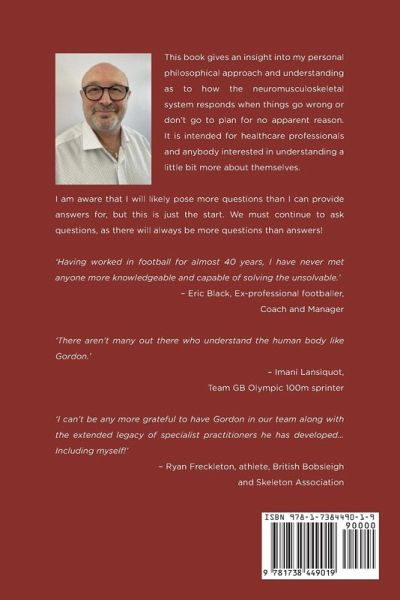 This book gives an insight into my personal philosophical approach and understanding as to how the neuromusculoskeletal system responds when things go wrong or don't go to plan for no apparent reason. It is intended for healthcare professionals and anybody interested in understanding a little bit more about themselves.

I am aware that I will likely pose more questions than I can provide answers for, but this is just the start. We must continue to ask questions, as there will always be more questions than answers!

'Having worked in football for almost 40 years, I have never met anyone more knowledgeable and capable of solving the unsolvable.'

– Eric Black, Ex-professional footballer, Coach and Manager

'There aren't many out there who understand the human body like Gordon.'

– Imani Lansiquot, Team GB Olympic 100m sprinter

'I can't be any more grateful to have Gordon in our team along with the extended legacy of specialist practitioners he has developed... Including myself!'

– Ryan Freckleton, athlete, British Bobsleigh and Skeleton Association

ISBN 978-1-7384490-1-9

90000

9 781738 449019